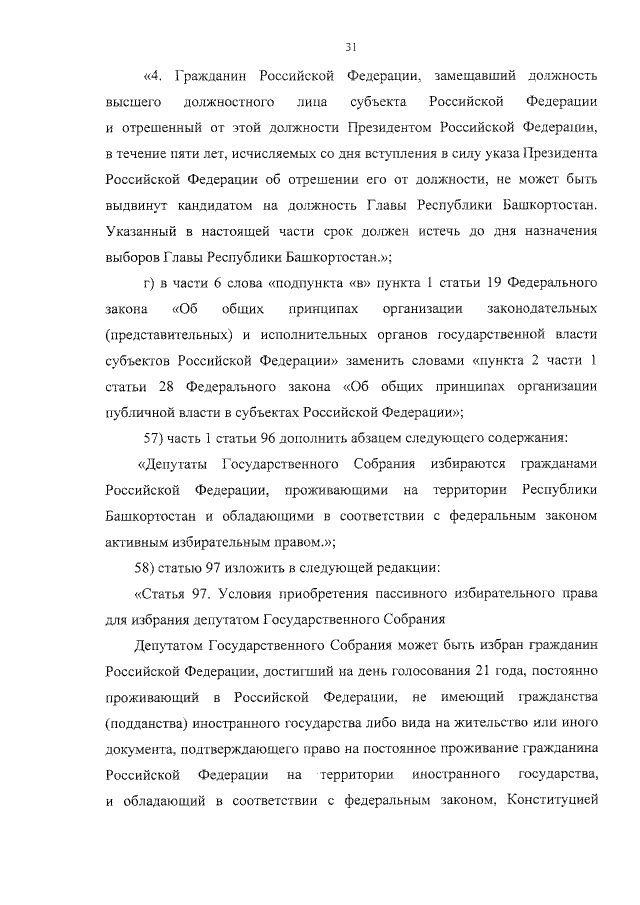 31

«4. Гражданин Российской Федерации, замещавший должность высшего должностного лица субъекта Российской Федерации и отрешенный от этой должности Президентом Российской Федерации, в течение пяти лет, исчисляемых со дня вступления в силу указа Президента Российской Федерации об отрешении его от должности, не может быть выдвинут кандидатом на должность Главы Республики Башкортостан. Указанный в настоящей части срок должен истечь до дня назначения выборов Главы Республики Башкортостан.»;

г) в части 6 слова «подпункта «в» пункта 1 статьи 19 Федерального закона «Об общих принципах организации законодательных (представительных) и исполнительных органов государственной власти субъектов Российской Федерации» заменить словами «пункта 2 части 1 статьи 28 Федерального закона «Об общих принципах организации публичной власти в субъектах Российской Федерации»;

57) часть 1 статьи 96 дополнить абзацем следующего содержания:

«Депутаты Государственного Собрания избираются гражданами Российской Федерации, проживающими на территории Республики Башкортостан и обладающими в соответствии с федеральным законом активным избирательным правом.»;

58) статью 97 изложить в следующей редакции:

«Статья 97. Условия приобретения пассивного избирательного права для избрания депутатом Государственного Собрания

Депутатом Государственного Собрания может быть избран гражданин Российской Федерации, достигший на день голосования 21 года, постоянно проживающий в Российской Федерации, не имеющий гражданства (подданства) иностранного государства либо вида на жительство или иного документа, подтверждающего право на постоянное проживание гражданина Российской Федерации на территории иностранного государства, и обладающий в соответствии с федеральным законом, Конституцией